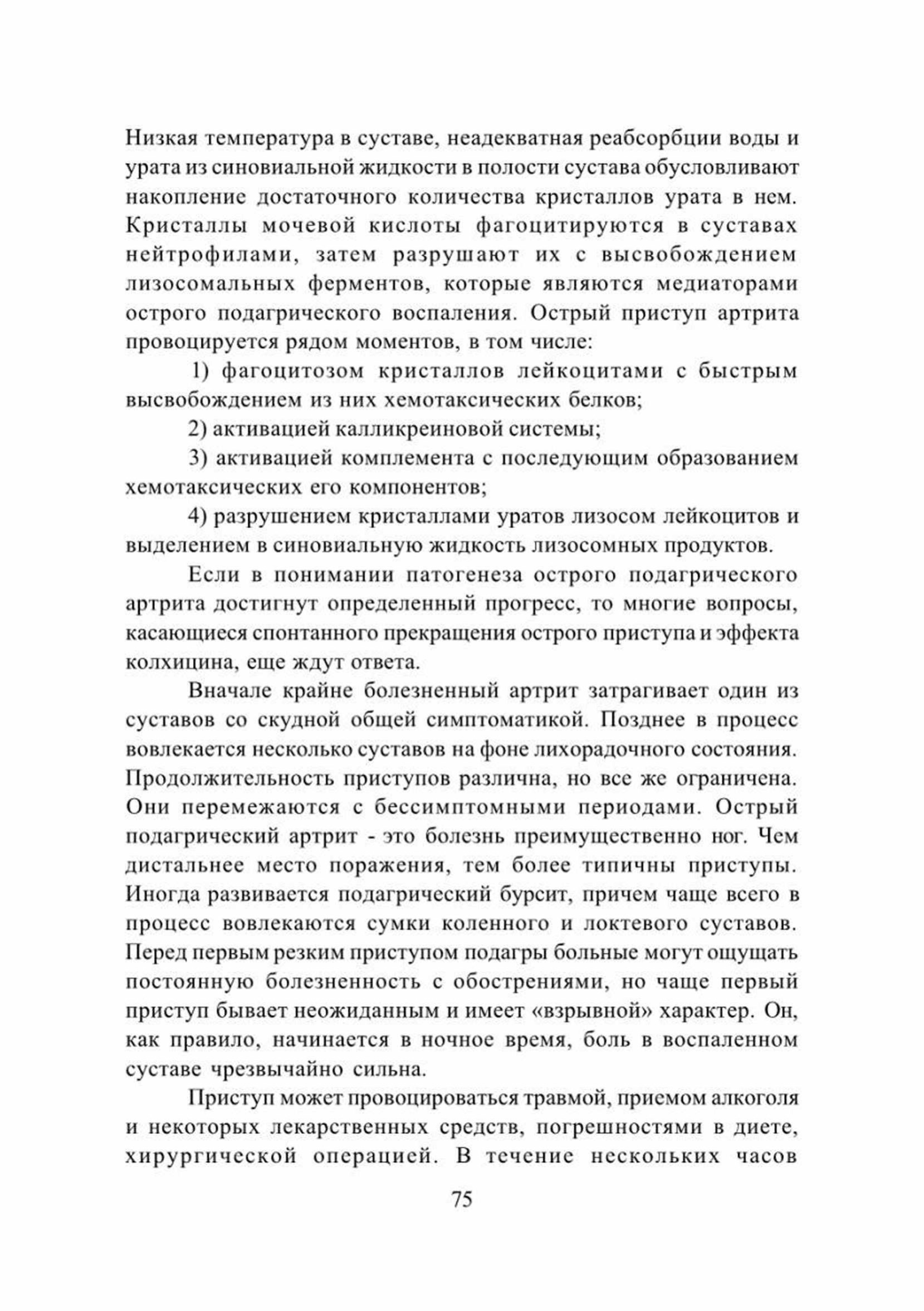 Низкая температура в суставе, неадекватная реабсорбции воды и урата из синовиальной жидкости в полости сустава обусловливают накопление достаточного количества кристаллов урата в нем. Кристаллы мочевой кислоты фагоцитируются в суставах нейтрофилами, затем разрушают их с высвобождением лизосомальных ферментов, которые являются медиаторами острого подагрического воспаления. Острый приступ артрита провоцируется рядом моментов, в том числе:

1) фагоцитозом кристаллов лейкоцитами с быстрым высвобождением из них хемотаксических белков;

2) активацией калликреиновой системы;

3) активацией комплемента с последующим образованием хемотаксических его компонентов;

4) разрушением кристаллами уратов лизосом лейкоцитов и выделением в синовиальную жидкость лизосомных продуктов.

Если в понимании патогенеза острого подагрического артрита достигнут определенный прогресс, то многие вопросы, касающиеся спонтанного прекращения острого приступа и эффекта колхицина, еще ждут ответа.

Вначале крайне болезненный артрит затрагивает один из суставов со скудной общей симптоматикой. Позднее в процесс вовлекается несколько суставов на фоне лихорадочного состояния. Продолжительность приступов различна, но все же ограничена. Они перемежаются с бессимптомными периодами. Острый подагрический артрит - это болезнь преимущественно ног. Чем дистальнее место поражения, тем более типичны приступы. Иногда развивается подагрический бурсит, причем чаще всего в процесс вовлекаются сумки коленного и локтевого суставов. Перед первым резким приступом подагры больные могут ощущать постоянную болезненность с обострениями, но чаще первый приступ бывает неожиданным и имеет «взрывной» характер. Он, как правило, начинается в ночное время, боль в воспаленном суставе чрезвычайно сильна.

Приступ может провоцироваться травмой, приемом алкоголя и некоторых лекарственных средств, погрешностями в диете, хирургической операцией. В течение нескольких часов

75